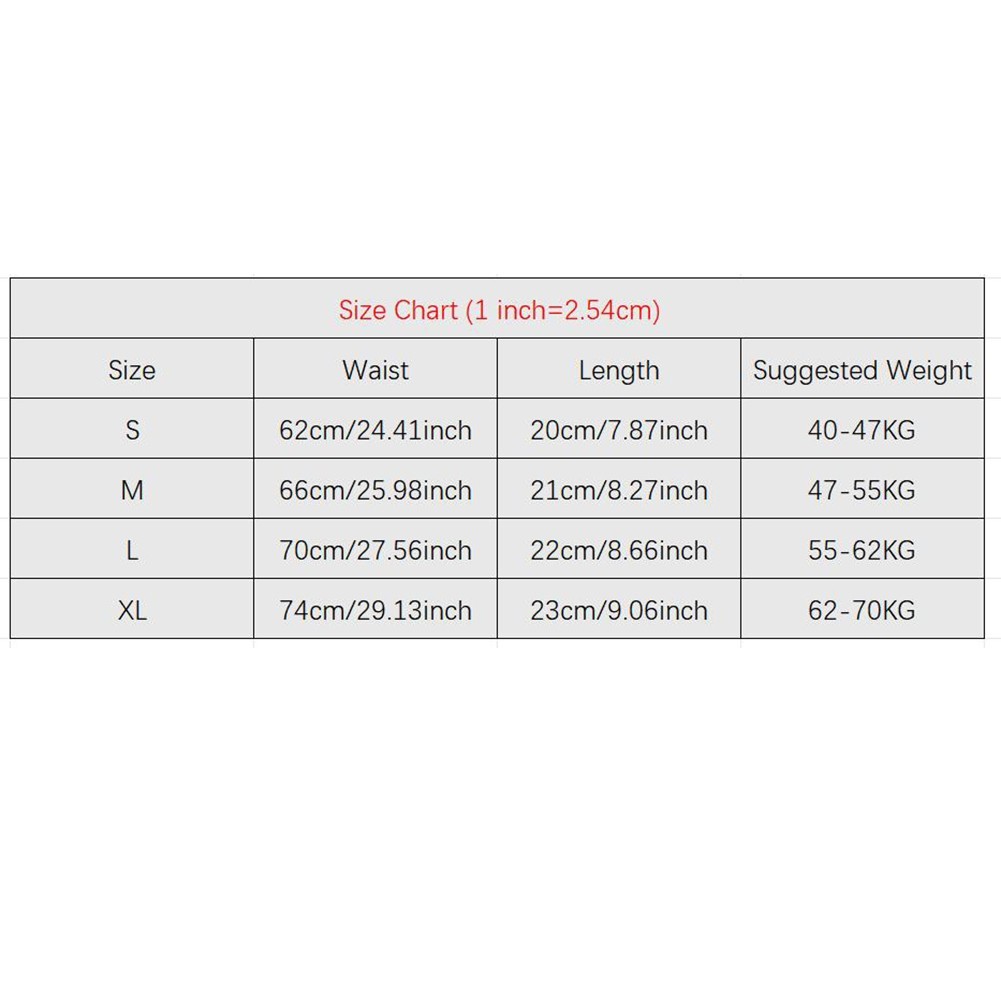 Size Chart (1 inch=2.54cm)

| Size | Waist | Length | Suggested Weight |
|---|---|---|---|
| S | 62cm/24.41inch | 20cm/7.87inch | 40-47KG |
| M | 66cm/25.98inch | 21cm/8.27inch | 47-55KG |
| L | 70cm/27.56inch | 22cm/8.66inch | 55-62KG |
| XL | 74cm/29.13inch | 23cm/9.06inch | 62-70KG |